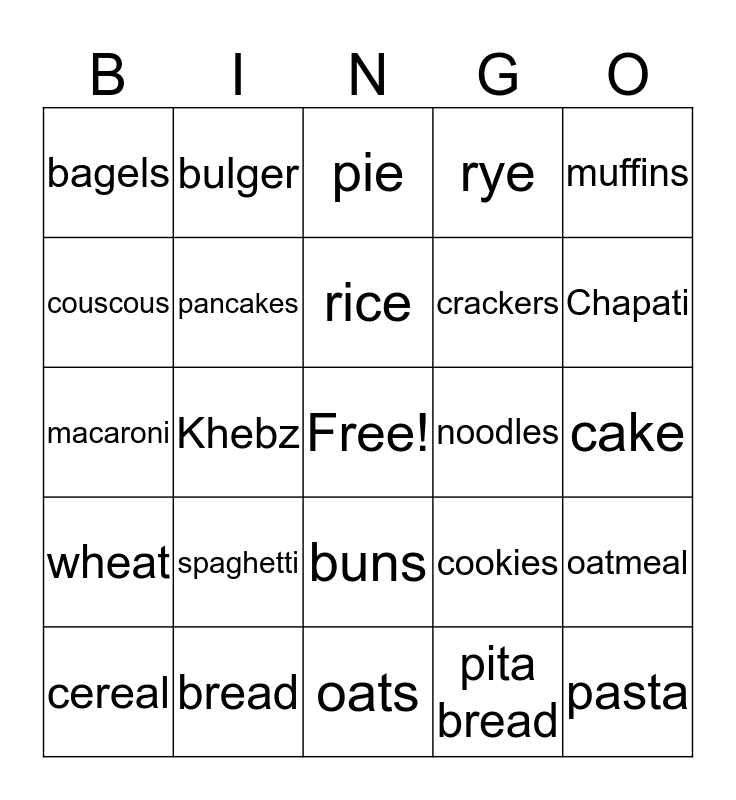 | B | I | N | G | O |
|---|---|---|---|---|
| bagels | bulger | pie | rye | muffins |
| couscous | pancakes | rice | crackers | Chapati |
| macaroni | Khebz | Free! | noodles | cake |
| wheat | spaghetti | buns | cookies | oatmeal |
| cereal | bread | oats | pita bread | pasta |